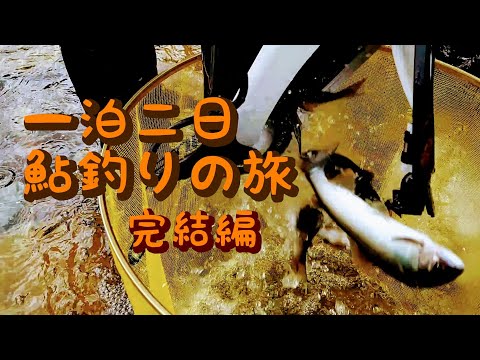 一泊二日
鮎釣りの旅
完結編